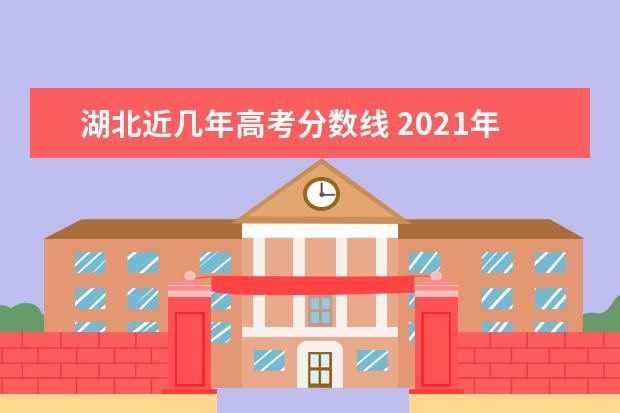 湖北近几年高考分数线 2021年